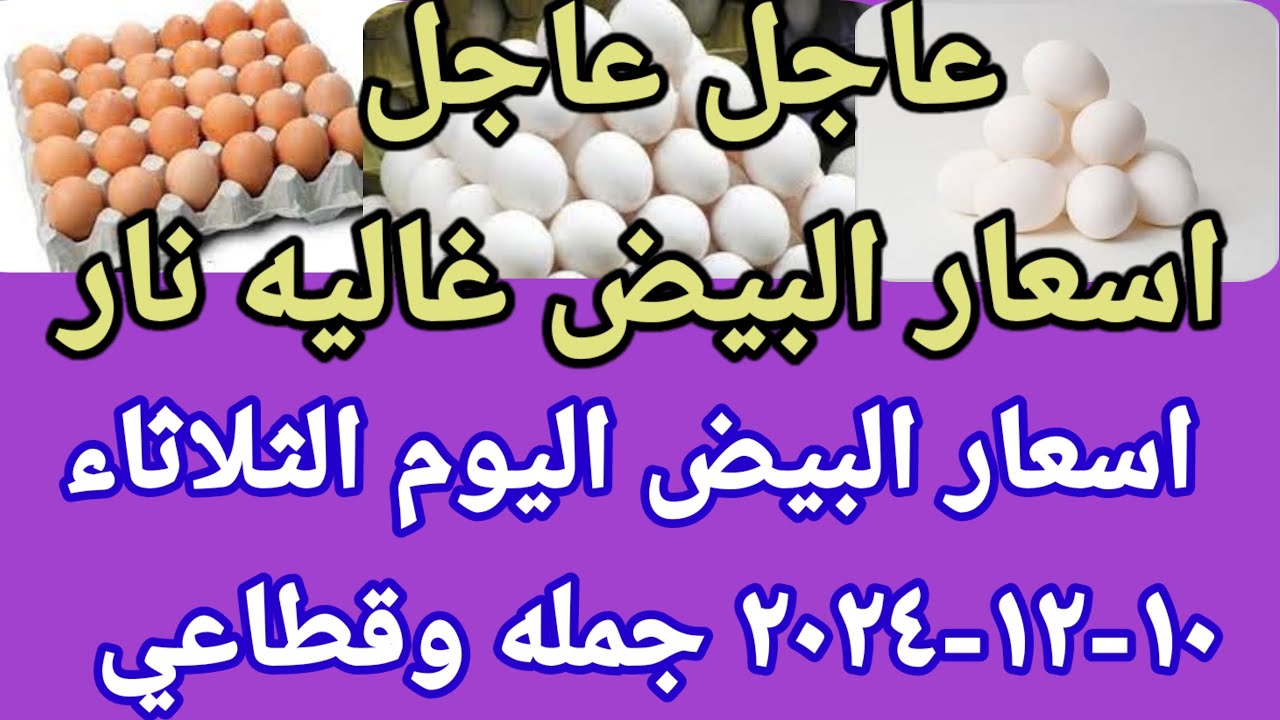 عاجل عاجل

اسعار البيض غاليه نار

اسعار البيض اليوم الثلاثاء

١٠-١٢-٢٠٢٤ جمله وقطاعي